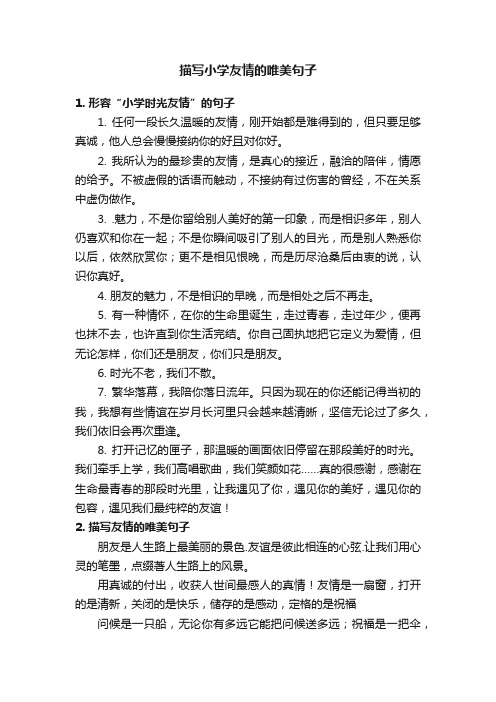 描写小学友情的唯美句子

1. 形容“小学时光友情”的句子

1. 任何一段长久温暖的友情，刚开始都是难得到的，但只要足够真诚，他人总会慢慢接纳你的好且对你好。

2. 我所认为的最珍贵的友情，是真心的接近，融洽的陪伴，情愿的给予。不被虚假的话语而触动，不接纳有过伤害的曾经，不在关系中虚伪做作。

3. .魅力，不是你留给别人美好的第一印象，而是相识多年，别人仍喜欢和你在一起；不是你瞬间吸引了别人的目光，而是别人熟悉你以后，依然欣赏你；更不是相见恨晚，而是历尽沧桑后由衷的说，认识你真好。

4. 朋友的魅力，不是相识的早晚，而是相处之后不再走。

5. 有一种情怀，在你的生命里诞生，走过青春，走过年少，便再也抹不去，也许直到你生活完结。你自己固执地把它定义为爱情，但无论怎样，你们还是朋友，你们只是朋友。

6. 时光不老，我们不散。

7. 繁华落幕，我陪你落日流年。只因为现在的你还能记得当初的我，我想有些情谊在岁月长河里只会越来越清晰，坚信无论过了多久，我们依旧会再次重逢。

8. 打开记忆的匣子，那温暖的画面依旧停留在那段美好的时光。我们牵手上学，我们高唱歌曲，我们笑颜如花......真的很感谢，感谢在生命最青春的那段时光里，让我遇见了你，遇见你的美好，遇见你的包容，遇见我们最纯粹的友谊！

2. 描写友情的唯美句子

朋友是人生路上最美丽的景色.友谊是彼此相连的心弦.让我们用心灵的笔墨，点缀着人生路上的风景。

用真诚的付出，收获人世间最感人的真情！友情是一扇窗，打开的是清新，关闭的是快乐，储存的是感动，定格的是祝福

问候是一只船，无论你有多远它能把问候送多远；祝福是一把伞，